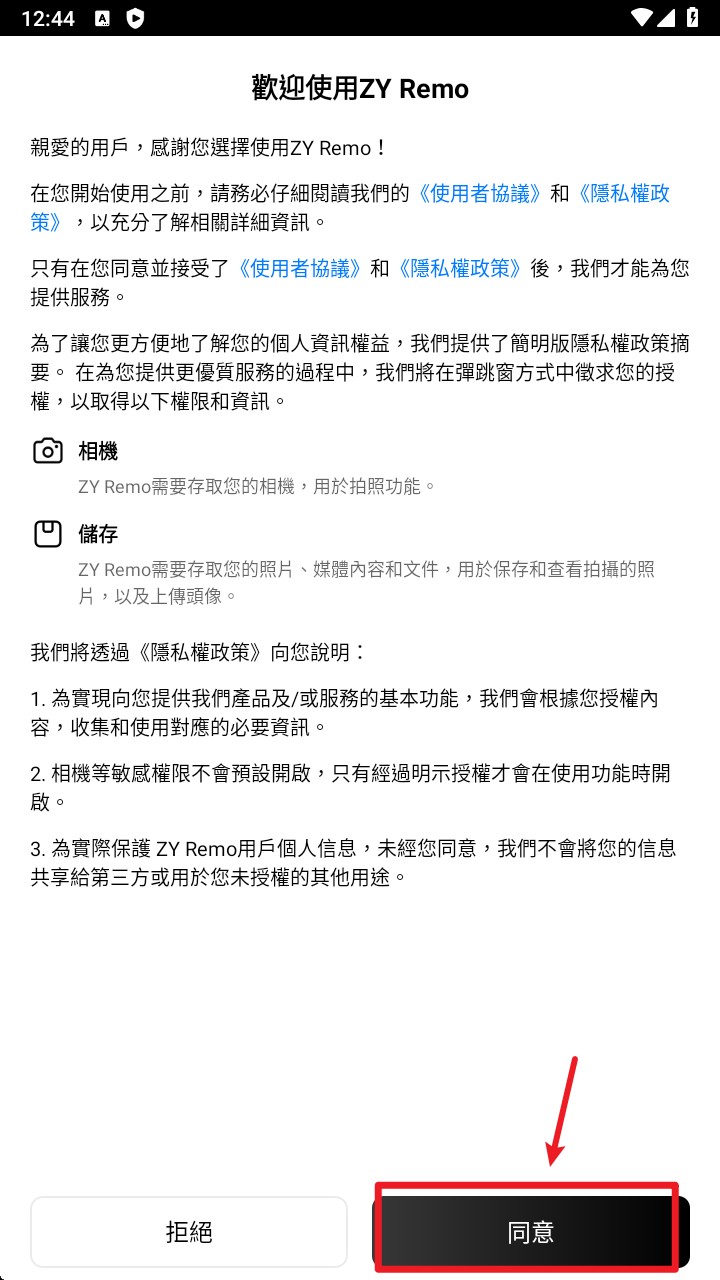 12:44

歡迎使用ZY Remo

親愛的用戶，感謝您選擇使用ZY Remo！

在您開始使用之前，請務必仔細閱讀我們的《使用者協議》和《隱私權政策》，以充分了解相關詳細資訊。

只有在您同意並接受了《使用者協議》和《隱私權政策》後，我們才能為您提供服務。

為了讓您更方便地了解您的個人資訊權益，我們提供了簡明版隱私權政策摘要。 在為您提供更優質服務的過程中，我們將在彈跳窗方式中徵求您的授權，以取得以下權限和資訊。

相機
ZY Remo需要存取您的相機，用於拍照功能。

儲存
ZY Remo需要存取您的照片、媒體內容和文件，用於保存和查看拍攝的照片，以及上傳頭像。

我們將透過《隱私權政策》向您說明：

1. 為實現向您提供我們產品及/或服務的基本功能，我們會根據您授權內容，收集和使用對應的必要資訊。

2. 相機等敏感權限不會預設開啟，只有經過明示授權才會在使用功能時開啟。

3. 為實際保護 ZY Remo用戶個人信息，未經您同意，我們不會將您的信息共享給第三方或用於您未授權的其他用途。

拒絕

同意